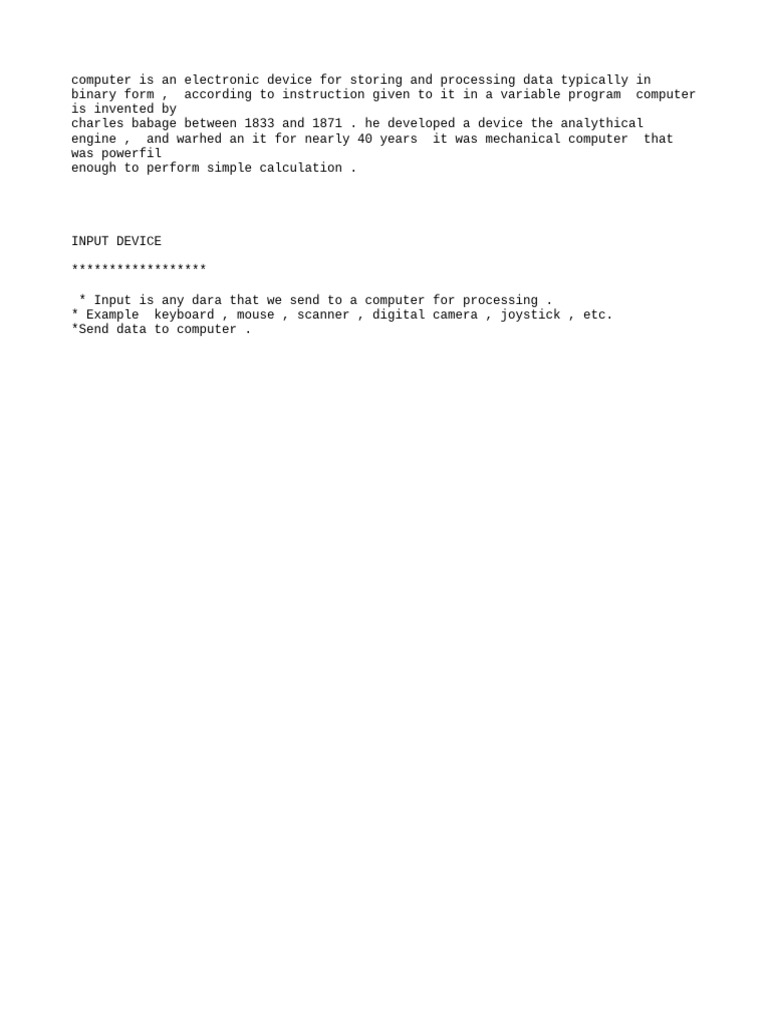 computer is an electronic device for storing and processing data typically in binary form , according to instruction given to it in a variable program computer is invented by charles babage between 1833 and 1871 . he developed a device the analythical engine , and warhed an it for nearly 40 years it was mechanical computer that was powerfil enough to perform simple calculation .

INPUT DEVICE

******************

* Input is any dara that we send to a computer for processing .
* Example keyboard , mouse , scanner , digital camera , joystick , etc.
*Send data to computer .